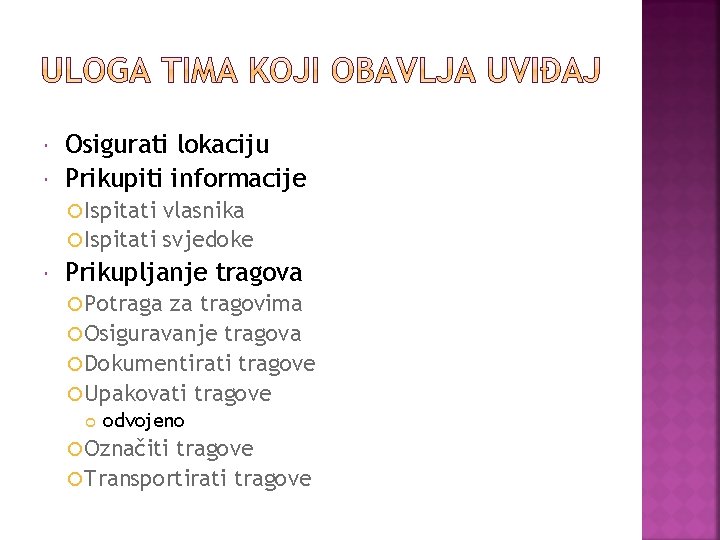 ULOGA TIMA KOJI OBAVLJA UVIĐAJ

Osigurati lokaciju
Prikupiti informacije
Ispitati vlasnika
Ispitati svjedoke
Prikupljanje tragova
Potraga za tragovima
Osiguravanje tragova
Dokumentirati tragove
Upakovati tragove
odvojeno
Označiti tragove
Transportirati tragove